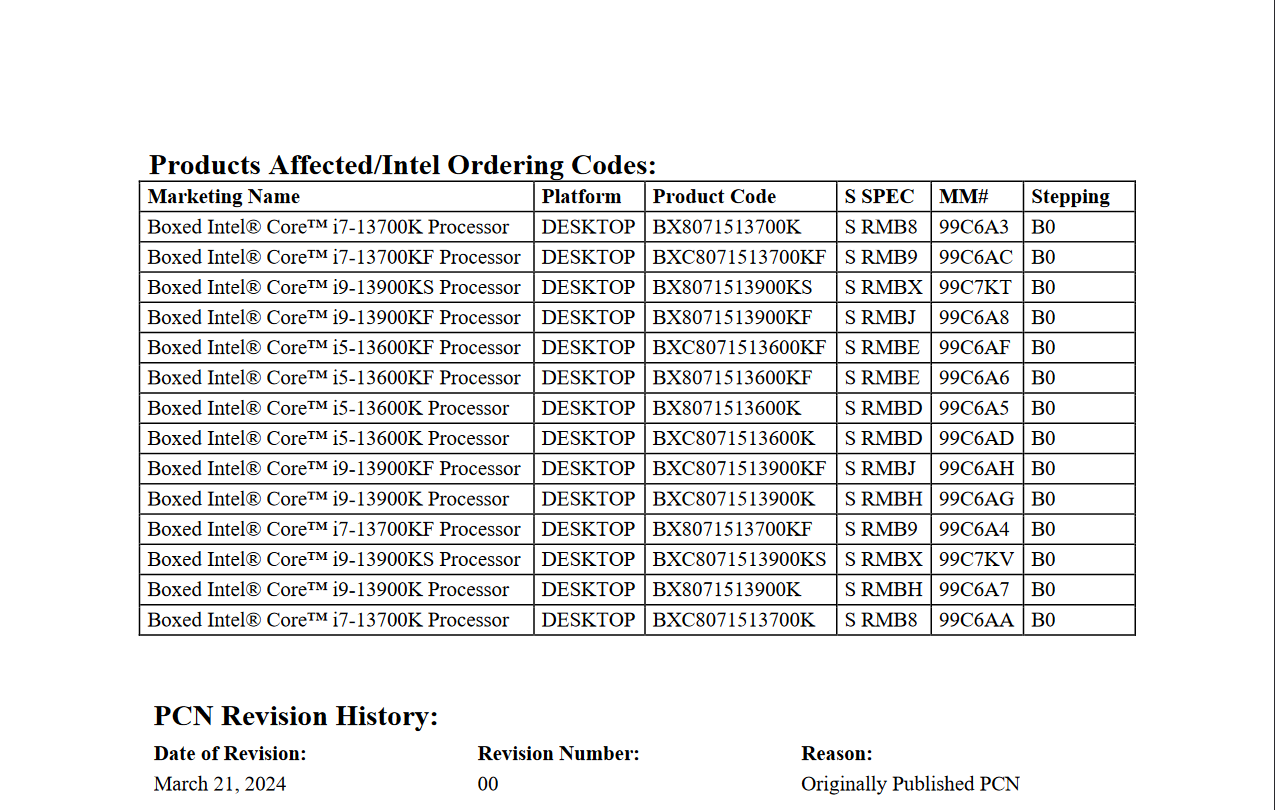 Products Affected/Intel Ordering Codes:

| Marketing Name | Platform | Product Code | S SPEC | MM# | Stepping |
|---|---|---|---|---|---|
| Boxed Intel® Core™ i7-13700K Processor | DESKTOP | BX8071513700K | S RMB8 | 99C6A3 | B0 |
| Boxed Intel® Core™ i7-13700KF Processor | DESKTOP | BXC8071513700KF | S RMB9 | 99C6AC | B0 |
| Boxed Intel® Core™ i9-13900KS Processor | DESKTOP | BX8071513900KS | S RMBX | 99C7KT | B0 |
| Boxed Intel® Core™ i9-13900KF Processor | DESKTOP | BX8071513900KF | S RMBJ | 99C6A8 | B0 |
| Boxed Intel® Core™ i5-13600KF Processor | DESKTOP | BXC8071513600KF | S RMBE | 99C6AF | B0 |
| Boxed Intel® Core™ i5-13600KF Processor | DESKTOP | BX8071513600KF | S RMBE | 99C6A6 | B0 |
| Boxed Intel® Core™ i5-13600K Processor | DESKTOP | BX8071513600K | S RMBD | 99C6A5 | B0 |
| Boxed Intel® Core™ i5-13600K Processor | DESKTOP | BXC8071513600K | S RMBD | 99C6AD | B0 |
| Boxed Intel® Core™ i9-13900KF Processor | DESKTOP | BXC8071513900KF | S RMBJ | 99C6AH | B0 |
| Boxed Intel® Core™ i9-13900K Processor | DESKTOP | BXC8071513900K | S RMBH | 99C6AG | B0 |
| Boxed Intel® Core™ i7-13700KF Processor | DESKTOP | BX8071513700KF | S RMB9 | 99C6A4 | B0 |
| Boxed Intel® Core™ i9-13900KS Processor | DESKTOP | BXC8071513900KS | S RMBX | 99C7KV | B0 |
| Boxed Intel® Core™ i9-13900K Processor | DESKTOP | BX8071513900K | S RMBH | 99C6A7 | B0 |
| Boxed Intel® Core™ i7-13700K Processor | DESKTOP | BXC8071513700K | S RMB8 | 99C6AA | B0 |

PCN Revision History:

| Date of Revision: | Revision Number: | Reason: |
|---|---|---|
| March 21, 2024 | 00 | Originally Published PCN |